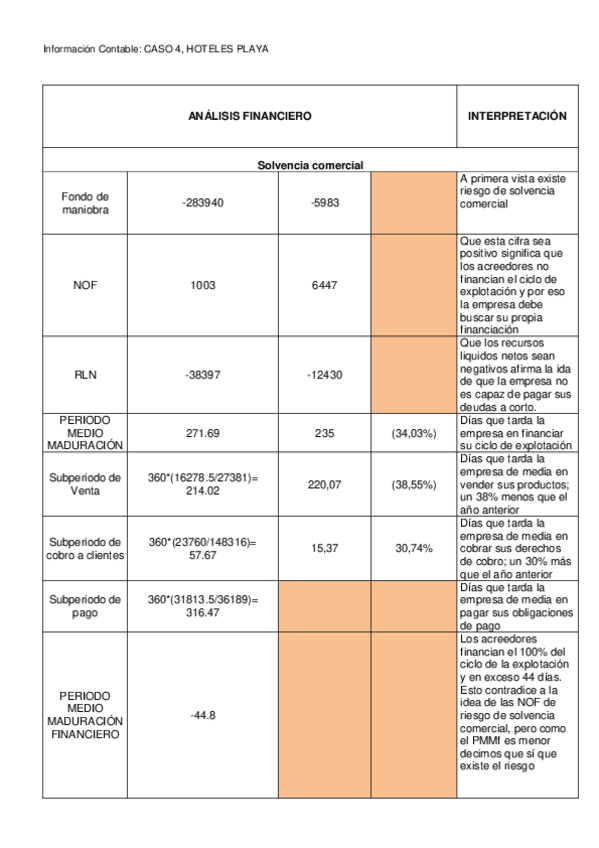 Información Contable: CASO 4, HOTELES PLAYA

| ANÁLISIS FINANCIERO | | | | INTERPRETACIÓN |
|---|---|---|---|---|
| Solvencia comercial | | | | |
| Fondo de maniobra | -283940 | -5983 | | A primera vista existe riesgo de solvencia comercial |
| NOF | 1003 | 6447 | | Que esta cifra sea positivo significa que los acreedores no financian el ciclo de explotación y por eso la empresa debe buscar su propia financiación |
| RLN | -38397 | -12430 | | Que los recursos liquidos netos sean negativos afirma la ida de que la empresa no es capaz de pagar sus deudas a corto. |
| PERIODO MEDIO MADURACIÓN | 271.69 | 235 | (34,03%) | Días que tarda la empresa en financiar su ciclo de explotación |
| Subperiodo de Venta | 360*(16278.5/27381)= 214.02 | 220,07 | (38,55%) | Días que tarda la empresa de media en vender sus productos; un 38% menos que el año anterior |
| Subperiodo de cobro a clientes | 360*(23760/148316)= 57.67 | 15,37 | 30,74% | Días que tarda la empresa de media en cobrar sus derechos de cobro; un 30% más que el año anterior |
| Subperiodo de pago | 360*(31813.5/36189)= 316.47 | | | Días que tarda la empresa de media en pagar sus obligaciones de pago |
| PERIODO MEDIO MADURACIÓN FINANCIERO | -44.8 | | | Los acreedores financian el 100% del ciclo de la explotación y en exceso 44 días. Esto contradice a la idea de las NOF de riesgo de solvencia comercial, pero como el PMMf es menor decimos que sí que existe el riesgo |